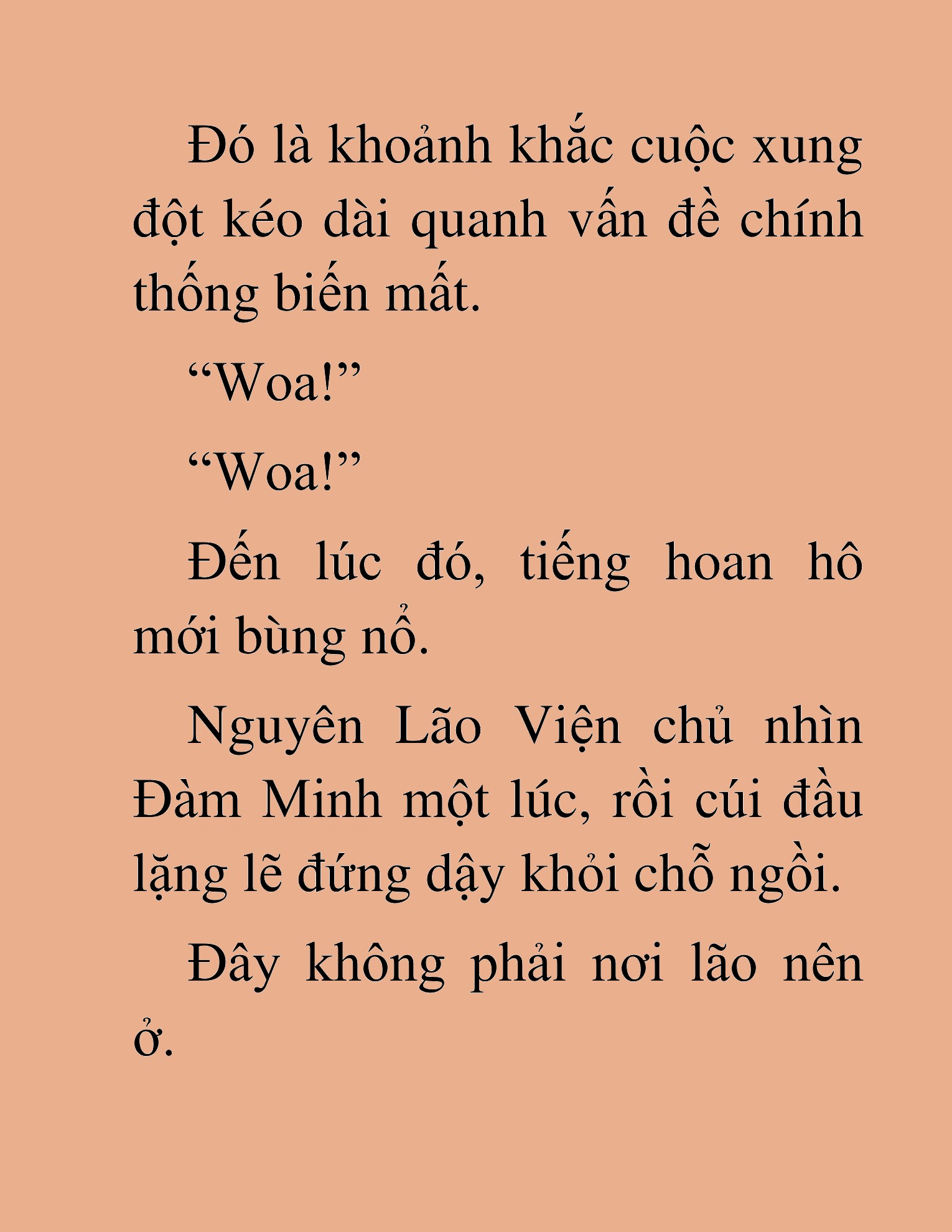 Đó là khoảnh khắc cuộc xung đột kéo dài quanh vấn đề chính thống biến mất.

“Woa!”

“Woa!”

Đến lúc đó, tiếng hoan hô mới bùng nổ.

Nguyên Lão Viện chủ nhìn Đàm Minh một lúc, rồi cúi đầu lặng lẽ đứng dậy khỏi chỗ ngồi.

Đây không phải nơi lão nên ở.